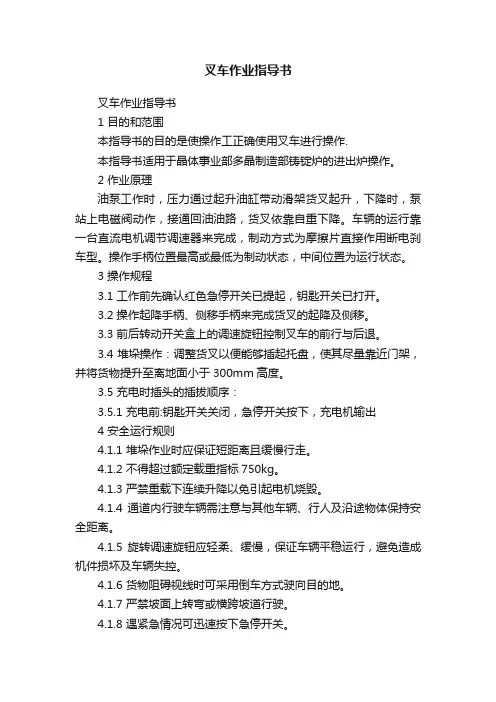 叉车作业指导书

叉车作业指导书

1 目的和范围

本指导书的目的是使操作工正确使用叉车进行操作.

本指导书适用于晶体事业部多晶制造部铸锭炉的进出炉操作。

2 作业原理

油泵工作时，压力通过起升油缸带动滑架货叉起升，下降时，泵站上电磁阀动作，接通回油油路，货叉依靠自重下降。车辆的运行靠一台直流电机调节调速器来完成，制动方式为摩擦片直接作用断电刹车型。操作手柄位置最高或最低为制动状态，中间位置为运行状态。

3 操作规程

3.1 工作前先确认红色急停开关已提起，钥匙开关已打开。

3.2 操作起降手柄、侧移手柄来完成货叉的起降及侧移。

3.3 前后转动开关盒上的调速旋钮控制叉车的前行与后退。

3.4 堆垛操作：调整货叉以便能够插起托盘，使其尽量靠近门架，并将货物提升至离地面小于 300mm 高度。

3.5 充电时插头的插拔顺序：

3.5.1 充电前:钥匙开关关闭，急停开关按下，充电机输出

4 安全运行规则

4.1.1 堆垛作业时应保证短距离且缓慢行走。

4.1.2 不得超过额定载重指标 750kg。

4.1.3 严禁重载下连续升降以免引起电机烧毁。

4.1.4 通道内行驶车辆需注意与其他车辆、行人及沿途物体保持安全距离。

4.1.5 旋转调速旋钮应轻柔、缓慢，保证车辆平稳运行，避免造成机件损坏及车辆失控。

4.1.6 货物阻碍视线时可采用倒车方式驶向目的地。

4.1.7 严禁坡面上转弯或横跨坡道行驶。

4.1.8 遇紧急情况可迅速按下急停开关。